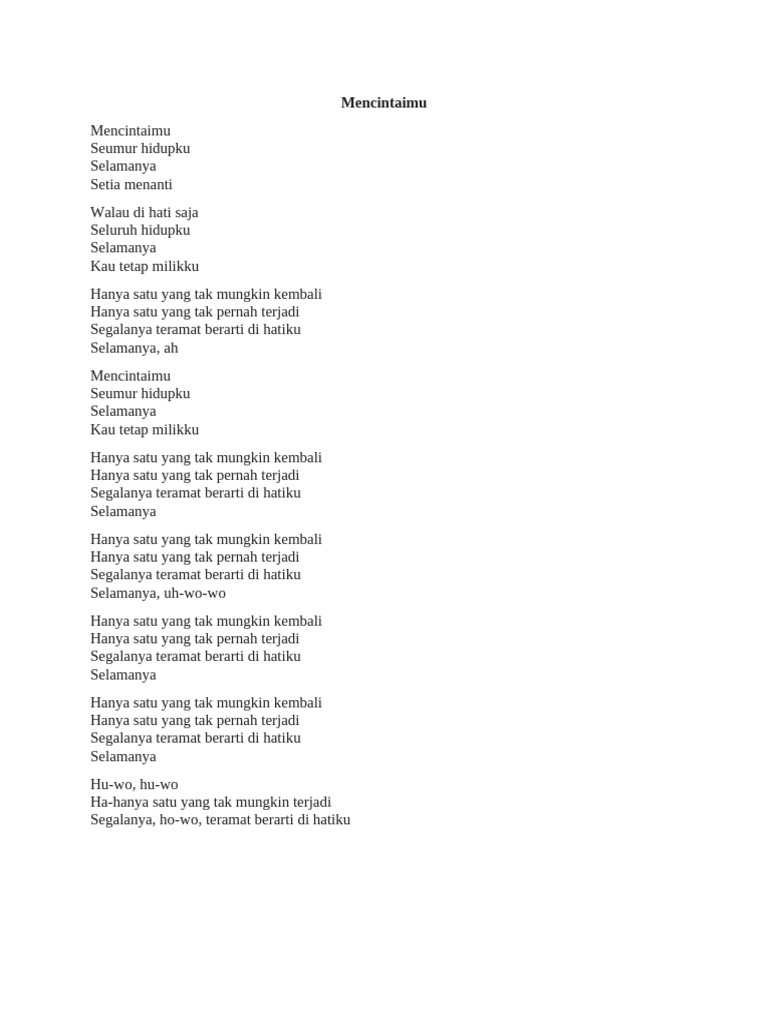 Mencintaimu

Mencintaimu
Seumur hidupku
Selamanya
Setia menanti

Walau di hati saja
Seluruh hidupku
Selamanya
Kau tetap milikku

Hanya satu yang tak mungkin kembali
Hanya satu yang tak pernah terjadi
Segalanya teramat berarti di hatiku
Selamanya, ah

Mencintaimu
Seumur hidupku
Selamanya
Kau tetap milikku

Hanya satu yang tak mungkin kembali
Hanya satu yang tak pernah terjadi
Segalanya teramat berarti di hatiku
Selamanya

Hanya satu yang tak mungkin kembali
Hanya satu yang tak pernah terjadi
Segalanya teramat berarti di hatiku
Selamanya, uh-wo-wo

Hanya satu yang tak mungkin kembali
Hanya satu yang tak pernah terjadi
Segalanya teramat berarti di hatiku
Selamanya

Hanya satu yang tak mungkin kembali
Hanya satu yang tak pernah terjadi
Segalanya teramat berarti di hatiku
Selamanya

Hu-wo, hu-wo
Ha-hanya satu yang tak mungkin terjadi
Segalanya, ho-wo, teramat berarti di hatiku